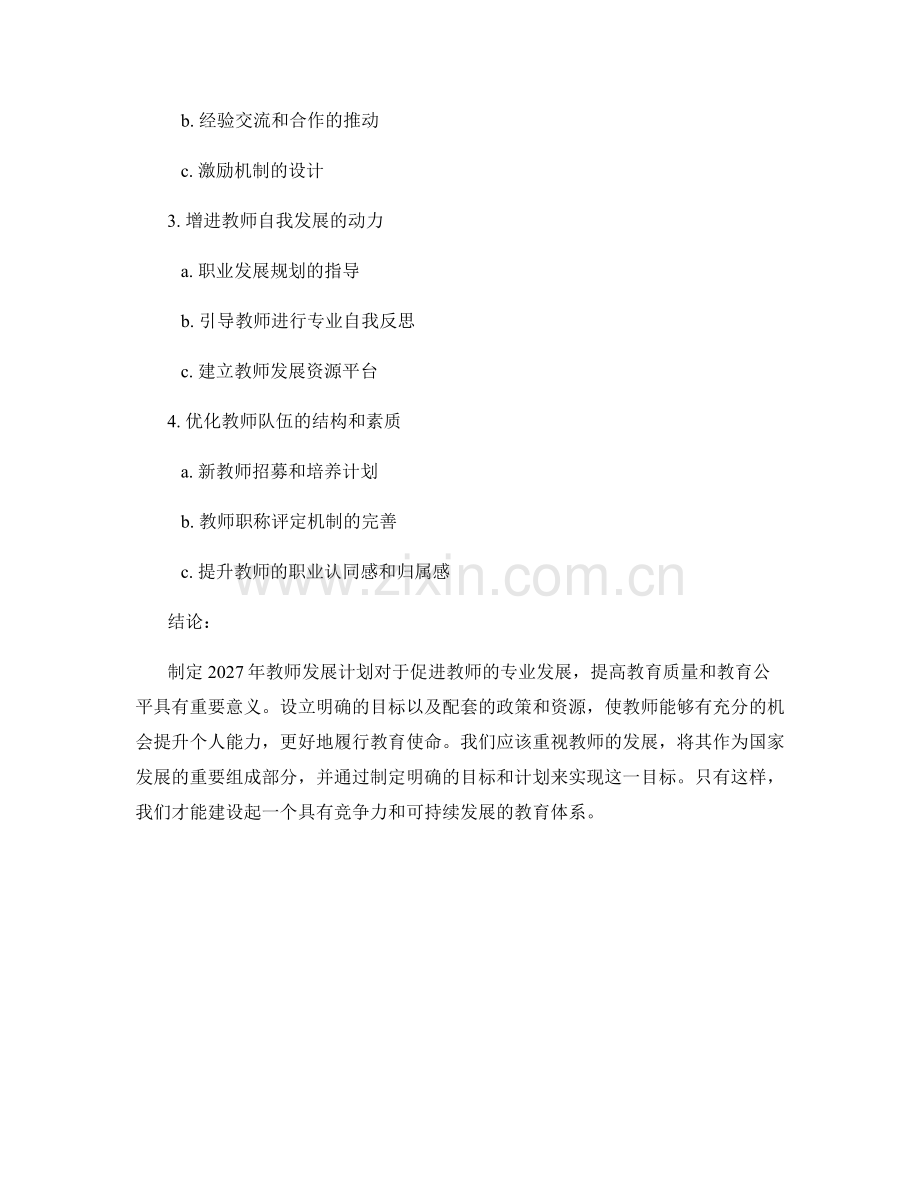 b. 经验交流和合作的推动

c. 激励机制的设计

3. 增进教师自我发展的动力

a. 职业发展规划的指导

b. 引导教师进行专业自我反思

c. 建立教师发展资源平台

4. 优化教师队伍的结构和素质

a. 新教师招募和培养计划

b. 教师职称评定机制的完善

c. 提升教师的职业认同感和归属感

www.zixin.com.cn

结论：

制定 2027 年教师发展计划对于促进教师的专业发展，提高教育质量和教育公平具有重要意义。设立明确的目标以及配套的政策和资源，使教师能够有充分的机会提升个人能力，更好地履行教育使命。我们应该重视教师的发展，将其作为国家发展的重要组成部分，并通过制定明确的目标和计划来实现这一目标。只有这样，我们才能建设起一个具有竞争力和可持续发展的教育体系。